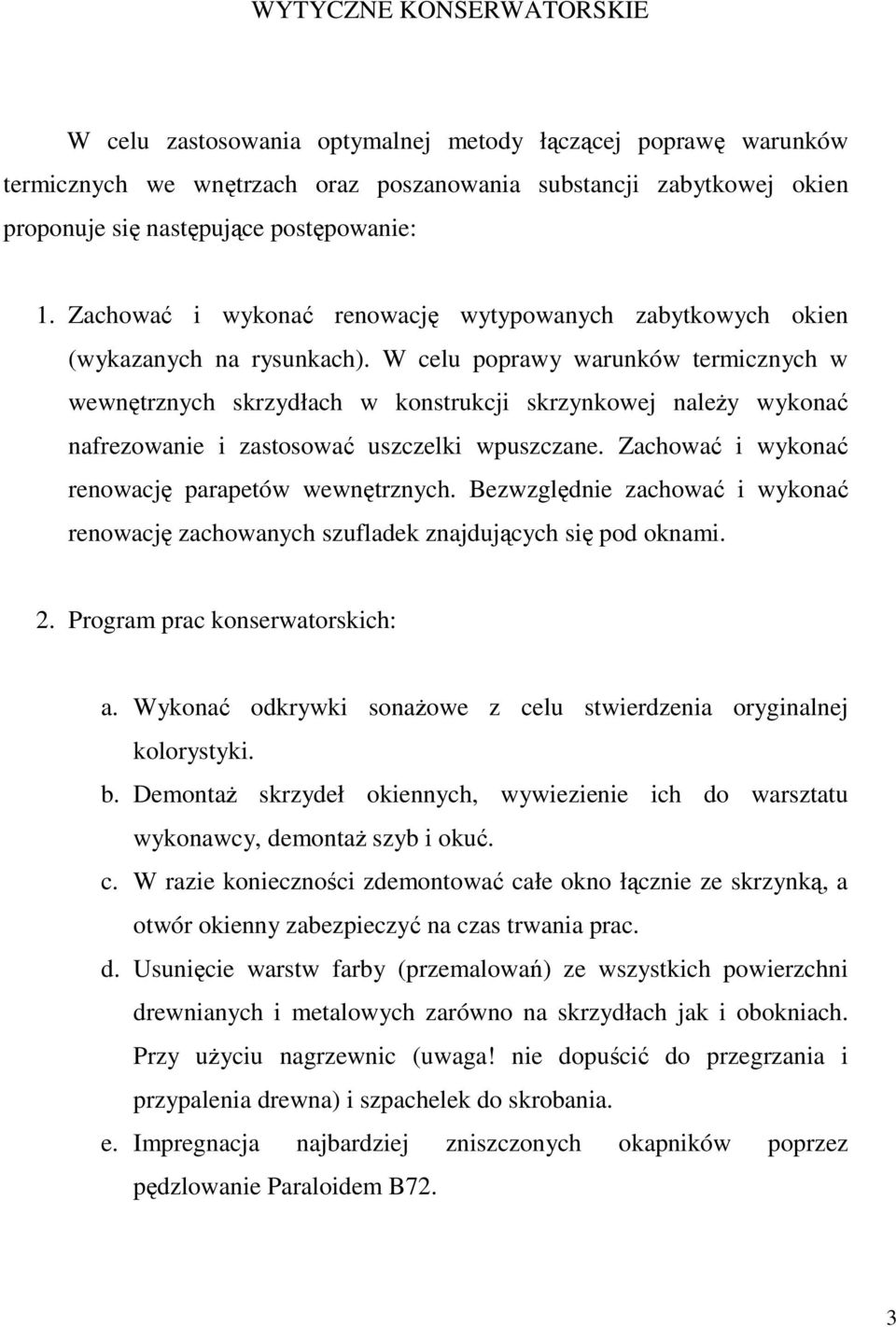 WYTYCZNE KONSERWATORSKIE

W celu zastosowania optymalnej metody łączącej poprawę warunków termicznych we wnętrzach oraz poszanowania substancji zabytkowej okien proponuje się następujące postępowanie:

1. Zachować i wykonać renowację wytypowanych zabytkowych okien (wykazanych na rysunkach). W celu poprawy warunków termicznych w wewnętrznych skrzydłach w konstrukcji skrzynkowej należy wykonać nafrezowanie i zastosować uszczelki wpuszczane. Zachować i wykonać renowację parapetów wewnętrznych. Bezwzględnie zachować i wykonać renowację zachowanych szufladek znajdujących się pod oknami.

2. Program prac konserwatorskich:

a. Wykonać odkrywki sonażowe z celu stwierdzenia oryginalnej kolorystyki.
b. Demontaż skrzydeł okiennych, wywiezienie ich do warsztatu wykonawcy, demontaż szyb i okuć.
c. W razie konieczności zdemontować całe okno łącznie ze skrzynką, a otwór okienny zabezpieczyć na czas trwania prac.
d. Usunięcie warstw farby (przemalowań) ze wszystkich powierzchni drewnianych i metalowych zarówno na skrzydłach jak i obokniach. Przy użyciu nagrzewnic (uwaga! nie dopuścić do przegrzania i przypalenia drewna) i szpachelek do skrobania.
e. Impregnacja najbardziej zniszczonych okapników poprzez pędzlowanie Paraloidem B72.

3